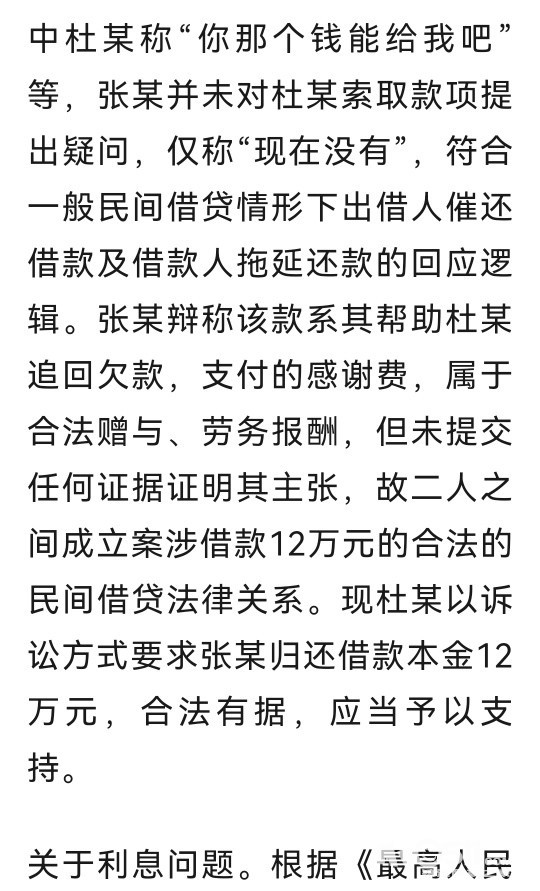 中杜某称“你那个钱能给我吧”等，张某并未对杜某索取款项提出疑问，仅称“现在没有”，符合一般民间借贷情形下出借人催还借款及借款人拖延还款的回应逻辑。张某辩称该款系其帮助杜某追回欠款，支付的感谢费，属于合法赠与、劳务报酬，但未提交任何证据证明其主张，故二人之间成立案涉借款12万元的合法的民间借贷法律关系。现杜某以诉讼方式要求张某归还借款本金12万元，合法有据，应当予以支持。

关于利息问题。根据《最高人民